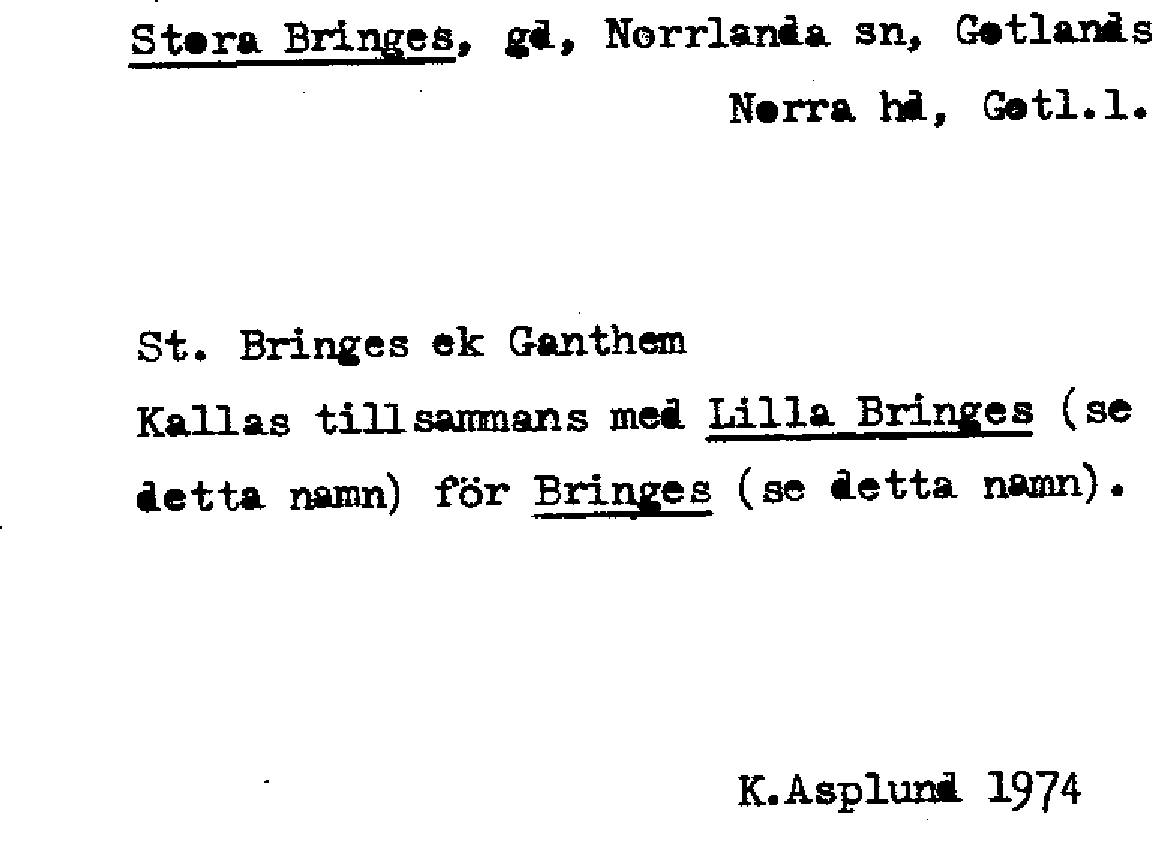 Stora Bringes, gd, Norrlanda sn, Gotlands Norra hd, Gotl.l.

St. Bringes ek Ganthem

Kallas tillsammans med Lilla Bringes (se detta namn) för Bringes (se detta namn).

K.Asplund 1974